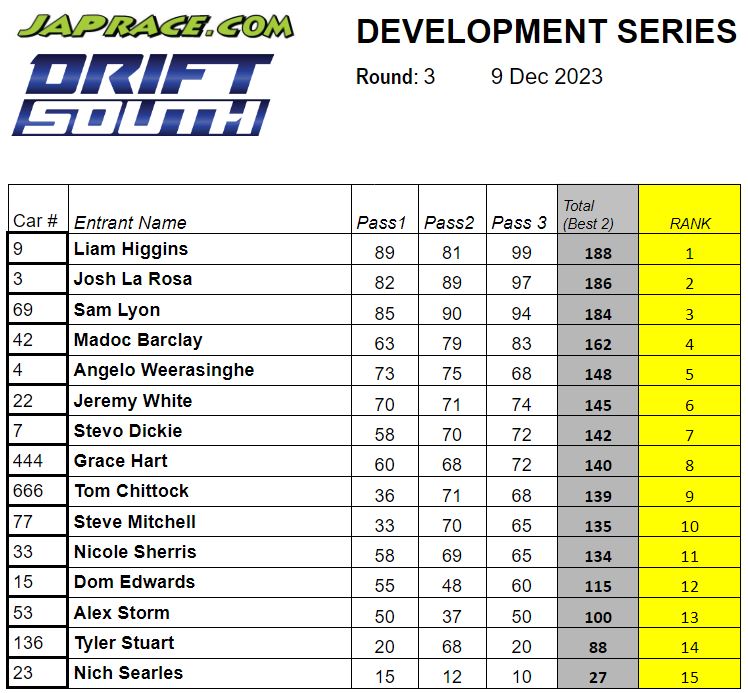 JAPRACE.COM

DRIFT SOUTH

DEVELOPMENT SERIES

Round: 3 9 Dec 2023

| Car # | Entrant Name | Pass1 | Pass2 | Pass 3 | Total (Best 2) | RANK |
|---|---|---|---|---|---|---|
| 9 | Liam Higgins | 89 | 81 | 99 | 188 | 1 |
| 3 | Josh La Rosa | 82 | 89 | 97 | 186 | 2 |
| 69 | Sam Lyon | 85 | 90 | 94 | 184 | 3 |
| 42 | Madoc Barclay | 63 | 79 | 83 | 162 | 4 |
| 4 | Angelo Weerasinghe | 73 | 75 | 68 | 148 | 5 |
| 22 | Jeremy White | 70 | 71 | 74 | 145 | 6 |
| 7 | Stevo Dickie | 58 | 70 | 72 | 142 | 7 |
| 444 | Grace Hart | 60 | 68 | 72 | 140 | 8 |
| 666 | Tom Chittock | 36 | 71 | 68 | 139 | 9 |
| 77 | Steve Mitchell | 33 | 70 | 65 | 135 | 10 |
| 33 | Nicole Sherris | 58 | 69 | 65 | 134 | 11 |
| 15 | Dom Edwards | 55 | 48 | 60 | 115 | 12 |
| 53 | Alex Storm | 50 | 37 | 50 | 100 | 13 |
| 136 | Tyler Stuart | 20 | 68 | 20 | 88 | 14 |
| 23 | Nich Searles | 15 | 12 | 10 | 27 | 15 |